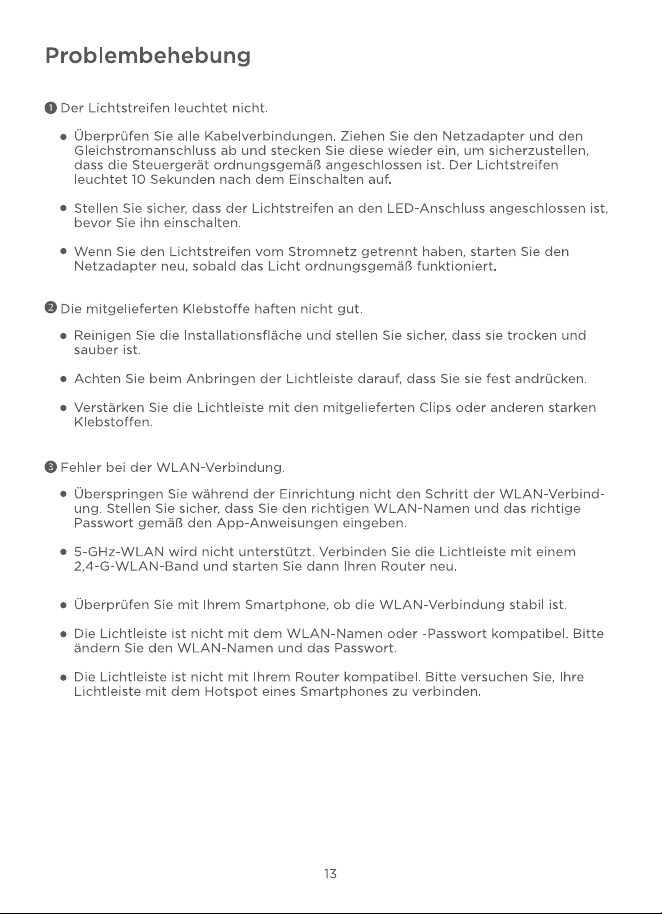 Problembehebung

❶ Der Lichtstreifen leuchtet nicht.

• Überprüfen Sie alle Kabelverbindungen. Ziehen Sie den Netzadapter und den Gleichstromanschluss ab und stecken Sie diese wieder ein, um sicherzustellen, dass die Steuergerät ordnungsgemäß angeschlossen ist. Der Lichtstreifen leuchtet 10 Sekunden nach dem Einschalten auf.

• Stellen Sie sicher, dass der Lichtstreifen an den LED-Anschluss angeschlossen ist, bevor Sie ihn einschalten.

• Wenn Sie den Lichtstreifen vom Stromnetz getrennt haben, starten Sie den Netzadapter neu, sobald das Licht ordnungsgemäß funktioniert.

❷ Die mitgelieferten Klebstoffe haften nicht gut.

• Reinigen Sie die Installationsfläche und stellen Sie sicher, dass sie trocken und sauber ist.

• Achten Sie beim Anbringen der Lichtleiste darauf, dass Sie sie fest andrücken.

• Verstärken Sie die Lichtleiste mit den mitgelieferten Clips oder anderen starken Klebstoffen.

❸ Fehler bei der WLAN-Verbindung.

• Überspringen Sie während der Einrichtung nicht den Schritt der WLAN-Verbindung. Stellen Sie sicher, dass Sie den richtigen WLAN-Namen und das richtige Passwort gemäß den App-Anweisungen eingeben.

• 5-GHz-WLAN wird nicht unterstützt. Verbinden Sie die Lichtleiste mit einem 2,4-G-WLAN-Band und starten Sie dann Ihren Router neu.

• Überprüfen Sie mit Ihrem Smartphone, ob die WLAN-Verbindung stabil ist.

• Die Lichtleiste ist nicht mit dem WLAN-Namen oder -Passwort kompatibel. Bitte ändern Sie den WLAN-Namen und das Passwort.

• Die Lichtleiste ist nicht mit Ihrem Router kompatibel. Bitte versuchen Sie, Ihre Lichtleiste mit dem Hotspot eines Smartphones zu verbinden.

13